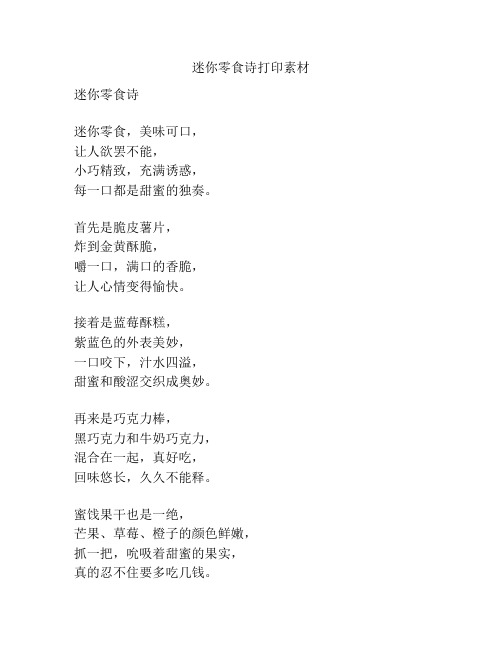 迷你零食诗打印素材

迷你零食诗

迷你零食，美味可口，
让人欲罢不能，
小巧精致，充满诱惑，
每一口都是甜蜜的独奏。

首先是脆皮薯片，
炸到金黄酥脆，
嚼一口，满口的香脆，
让人心情变得愉快。

接着是蓝莓酥糕，
紫蓝色的外表美妙，
一口咬下，汁水四溢，
甜蜜和酸涩交织成奥妙。

再来是巧克力棒，
黑巧克力和牛奶巧克力，
混合在一起，真好吃，
回味悠长，久久不能释。

蜜饯果干也是一绝，
芒果、草莓、橙子的颜色鲜嫩，
抓一把，吮吸着甜蜜的果实，
真的忍不住要多吃几钱。